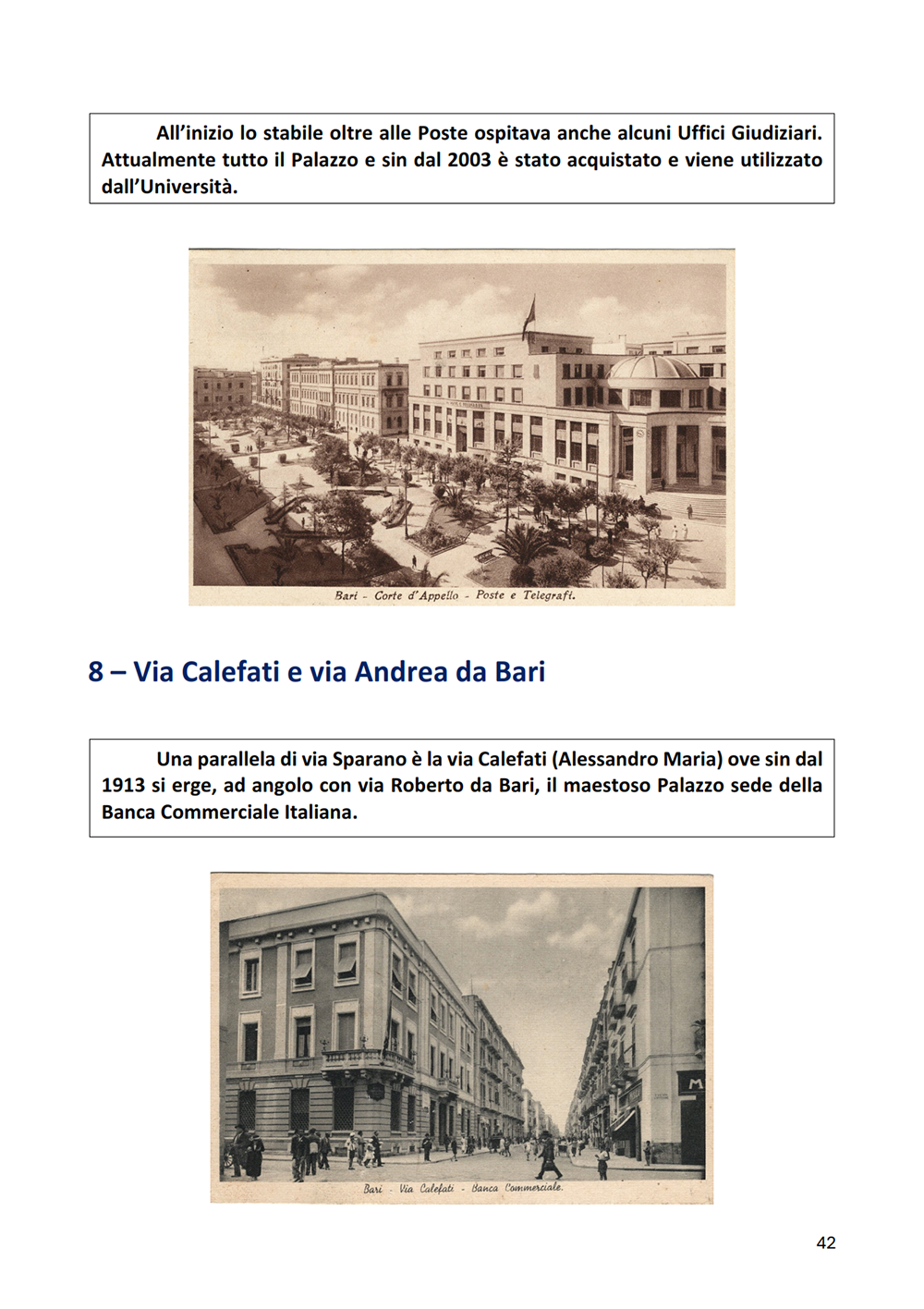 All'inizio lo stabile oltre alle Poste ospitava anche alcuni Uffici Giudiziari. Attualmente tutto il Palazzo e sin dal 2003 è stato acquistato e viene utilizzato dall'Università.

Bari - Corte d'Appello - Poste e Telegrafi.

8 – Via Calefati e via Andrea da Bari

Una parallela di via Sparano è la via Calefati (Alessandro Maria) ove sin dal 1913 si erge, ad angolo con via Roberto da Bari, il maestoso Palazzo sede della Banca Commerciale Italiana.

Bari - Via Calefati - Banca Commerciale.

42